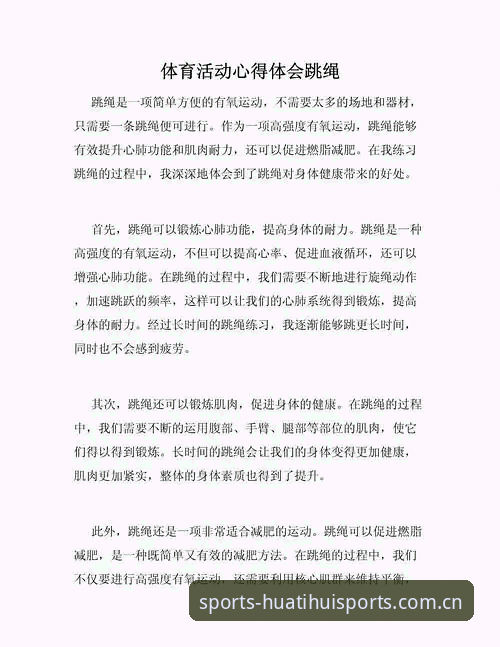 体育活动心得体会跳绳

跳绳是一项简单方便的有氧运动，不需要太多的场地和器材，只需要一条跳绳便可进行。作为一项高强度有氧运动，跳绳能够有效提升心肺功能和肌肉耐力，还可以促进燃脂减肥。在我练习跳绳的过程中，我深深地体会到了跳绳对身体健康带来的好处。

首先，跳绳可以锻炼心肺功能，提高身体的耐力。跳绳是一种高强度的有氧运动，不但可以提高心率、促进血液循环，还可以增强心肺功能。在跳绳的过程中，我们需要不断地进行旋绳动作，加速跳跃的频率，这样可以让我们的心肺系统得到锻炼，提高身体的耐力。经过长时间的跳绳练习，我逐渐能够跳更长时间，同时也不会感到疲劳。

其次，跳绳还可以锻炼肌肉，促进身体的健康。在跳绳的过程中，我们需要不断的运用腹部、手臂、腿部等部位的肌肉，使它们得以得到锻炼。长时间的跳绳会让我们的身体变得更加健康，肌肉更加紧实，整体的身体素质也得到了提升。

此外，跳绳还是一项非常适合减肥的运动。跳绳可以促进燃脂减肥，是一种既简单又有效的减肥方法。在跳绳的过程中，我们不仅要进行高强度有氧运动，还需要利用核心肌群来维持平衡，

sports-huatihuisports.com.cn